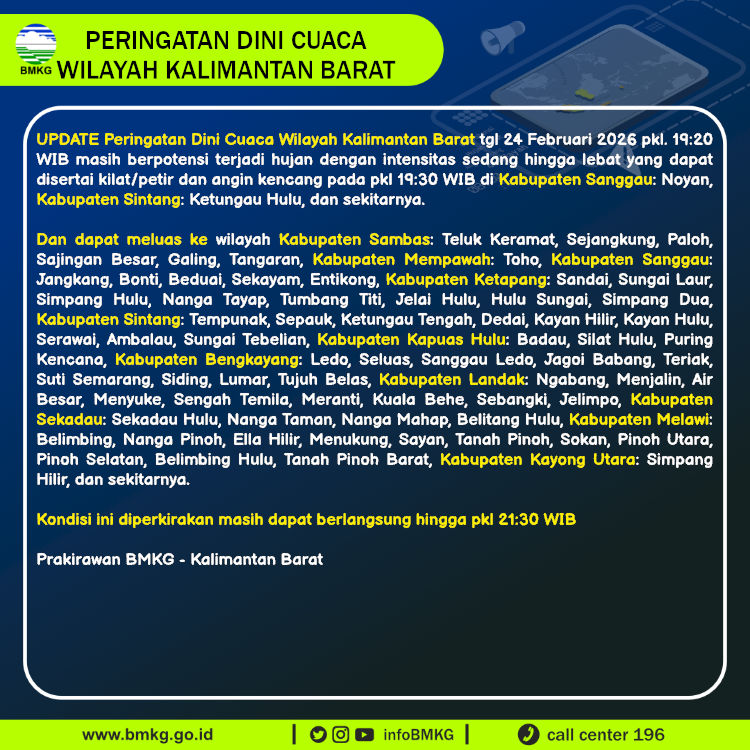 BMKG

PERINGATAN DINI CUACA
WILAYAH KALIMANTAN BARAT

UPDATE Peringatan Dini Cuaca Wilayah Kalimantan Barat tgl 24 Februari 2026 pkl. 19:20 WIB masih berpotensi terjadi hujan dengan intensitas sedang hingga lebat yang dapat disertai kilat/petir dan angin kencang pada pkl 19:30 WIB di Kabupaten Sanggau: Noyan, Kabupaten Sintang: Ketungau Hulu, dan sekitarnya.

Dan dapat meluas ke wilayah Kabupaten Sambas: Teluk Keramat, Sejangkung, Paloh, Sajingan Besar, Galing, Tangaran, Kabupaten Mempawah: Toho, Kabupaten Sanggau: Jangkang, Bonti, Beduai, Sekayam, Entikong, Kabupaten Ketapang: Sandai, Sungai Laur, Simpang Hulu, Nanga Tayap, Tumbang Titi, Jelai Hulu, Hulu Sungai, Simpang Dua, Kabupaten Sintang: Tempunak, Sepauk, Ketungau Tengah, Dedai, Kayan Hilir, Kayan Hulu, Serawai, Ambalau, Sungai Tebelian, Kabupaten Kapuas Hulu: Badau, Silat Hulu, Puring Kencana, Kabupaten Bengkayang: Ledo, Seluas, Sanggau Ledo, Jagoi Babang, Teriak, Suti Semarang, Siding, Lumar, Tujuh Belas, Kabupaten Landak: Ngabang, Menjalin, Air Besar, Menyuke, Sengah Temila, Meranti, Kuala Behe, Sebangki, Jelimpo, Kabupaten Sekadau: Sekadau Hulu, Nanga Taman, Nanga Mahap, Belitang Hulu, Kabupaten Melawi: Belimbing, Nanga Pinoh, Ella Hilir, Menukung, Sayan, Tanah Pinoh, Sokan, Pinoh Utara, Pinoh Selatan, Belimbing Hulu, Tanah Pinoh Barat, Kabupaten Kayong Utara: Simpang Hilir, dan sekitarnya.

Kondisi ini diperkirakan masih dapat berlangsung hingga pkl 21:30 WIB

Prakirawan BMKG - Kalimantan Barat

www.bmkg.go.id | infoBMKG | call center 196